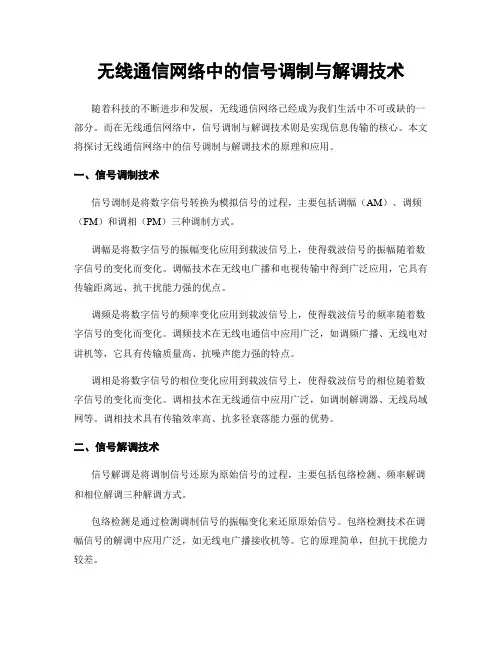 无线通信网络中的信号调制与解调技术

随着科技的不断进步和发展，无线通信网络已经成为我们生活中不可或缺的一部分。而在无线通信网络中，信号调制与解调技术则是实现信息传输的核心。本文将探讨无线通信网络中的信号调制与解调技术的原理和应用。

一、信号调制技术

信号调制是将数字信号转换为模拟信号的过程，主要包括调幅（AM）、调频（FM）和调相（PM）三种调制方式。

调幅是将数字信号的振幅变化应用到载波信号上，使得载波信号的振幅随着数字信号的变化而变化。调幅技术在无线电广播和电视传输中得到广泛应用，它具有传输距离远、抗干扰能力强的优点。

调频是将数字信号的频率变化应用到载波信号上，使得载波信号的频率随着数字信号的变化而变化。调频技术在无线电通信中应用广泛，如调频广播、无线电对讲机等，它具有传输质量高、抗噪声能力强的特点。

调相是将数字信号的相位变化应用到载波信号上，使得载波信号的相位随着数字信号的变化而变化。调相技术在无线通信中应用广泛，如调制解调器、无线局域网等。调相技术具有传输效率高、抗多径衰落能力强的优势。

二、信号解调技术

信号解调是将调制信号还原为原始信号的过程，主要包括包络检测、频率解调和相位解调三种解调方式。

包络检测是通过检测调制信号的振幅变化来还原原始信号。包络检测技术在调幅信号的解调中应用广泛，如无线电广播接收机等。它的原理简单，但抗干扰能力较差。